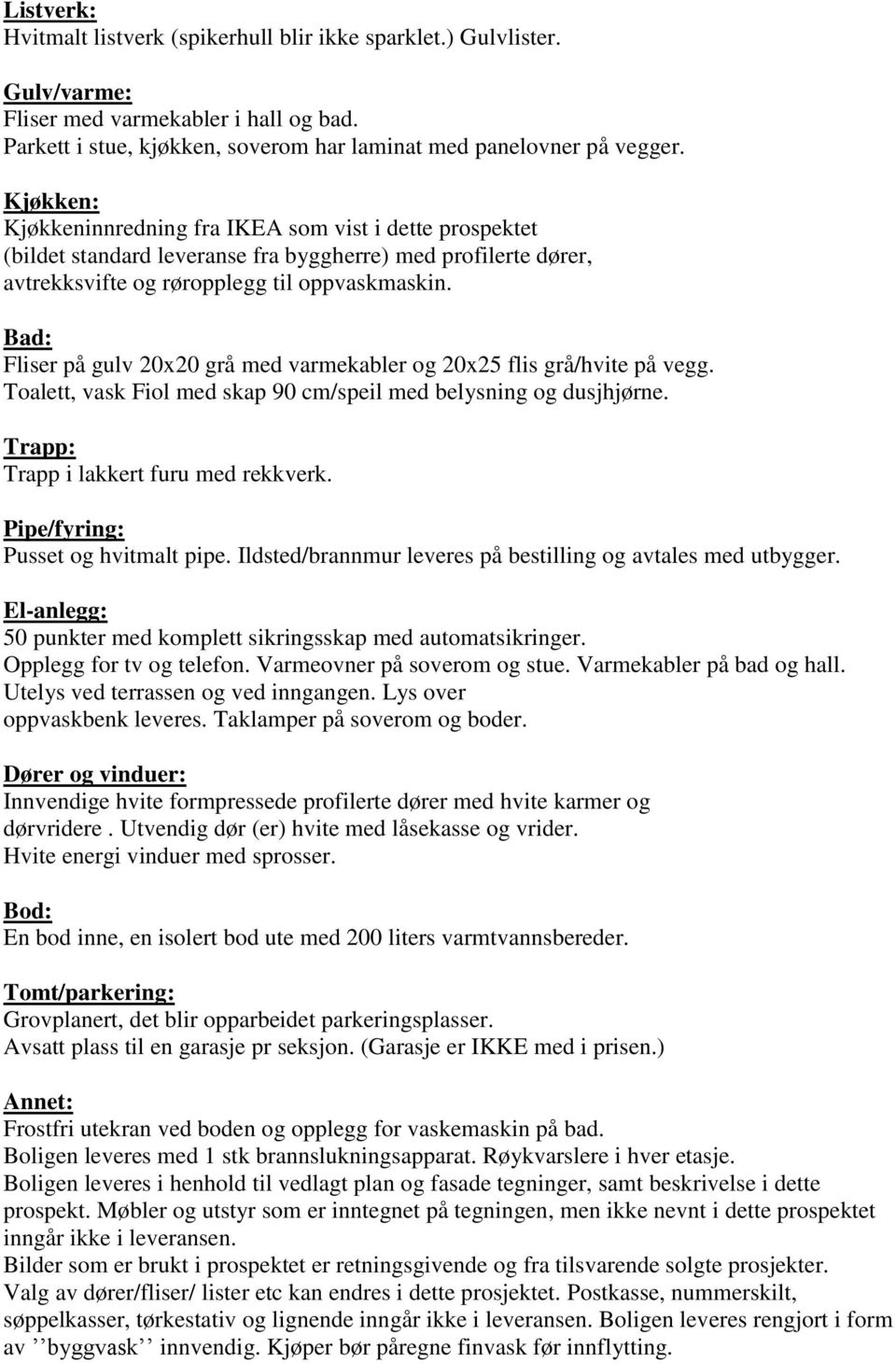 Listverk:
Hvitmalt listverk (spikerhull blir ikke sparklet.) Gulvlister.

Gulv/varme:
Fliser med varmekabler i hall og bad.
Parkett i stue, kjøkken, soverom har laminat med panelovner på vegger.

Kjøkken:
Kjøkkeninnredning fra IKEA som vist i dette prospektet (bildet standard leveranse fra byggherre) med profilerte dører, avtrekksvifte og røropplegg til oppvaskmaskin.

Bad:
Fliser på gulv 20x20 grå med varmekabler og 20x25 flis grå/hvite på vegg.
Toalett, vask Fiol med skap 90 cm/speil med belysning og dusjhjørne.

Trapp:
Trapp i lakkert furu med rekkverk.

Pipe/fyring:
Pusset og hvitmalt pipe. Ildsted/brannmur leveres på bestilling og avtales med utbygger.

El-anlegg:
50 punkter med komplett sikringsskap med automatsikringer.
Opplegg for tv og telefon. Varmeovner på soverom og stue. Varmekabler på bad og hall.
Utelys ved terrassen og ved inngangen. Lys over oppvaskbenk leveres. Taklamper på soverom og boder.

Dører og vinduer:
Innvendige hvite formpressede profilerte dører med hvite karmer og dørvridere . Utvendig dør (er) hvite med låsekasse og vrider.
Hvite energi vinduer med sprosser.

Bod:
En bod inne, en isolert bod ute med 200 liters varmtvannsbereder.

Tomt/parkering:
Grovplanert, det blir opparbeidet parkeringsplasser.
Avsatt plass til en garasje pr seksjon. (Garasje er IKKE med i prisen.)

Annet:
Frostfri utekran ved boden og opplegg for vaskemaskin på bad.
Boligen leveres med 1 stk brannslukningsapparat. Røykvarslere i hver etasje.
Boligen leveres i henhold til vedlagt plan og fasade tegninger, samt beskrivelse i dette prospekt. Møbler og utstyr som er inntegnet på tegningen, men ikke nevnt i dette prospektet inngår ikke i leveransen.
Bilder som er brukt i prospektet er retningsgivende og fra tilsvarende solgte prosjekter.
Valg av dører/fliser/ lister etc kan endres i dette prosjektet. Postkasse, nummerskilt, søppelkasser, tørkestativ og lignende inngår ikke i leveransen. Boligen leveres rengjort i form av ’’byggvask’’ innvendig. Kjøper bør påregne finvask før innflytting.